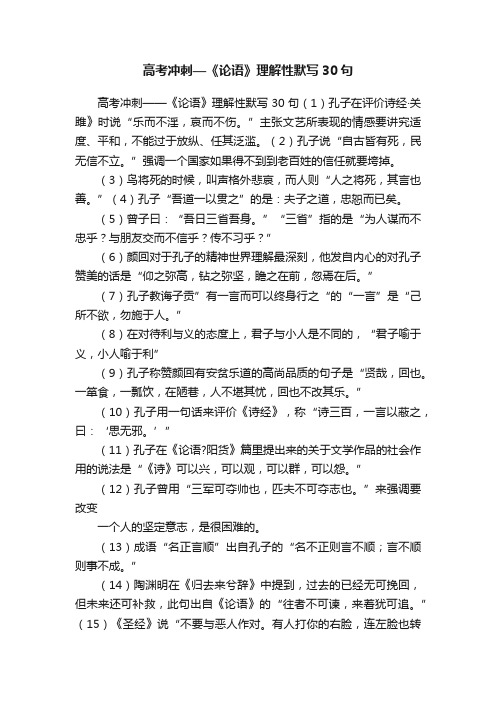 高考冲刺—《论语》理解性默写 30 句

高考冲刺——《论语》理解性默写 30 句（1）孔子在评价诗经·关雎》时说“乐而不淫，哀而不伤。”主张文艺所表现的情感要讲究适度、平和，不能过于放纵、任其泛滥。（2）孔子说“自古皆有死，民无信不立。”强调一个国家如果得不到到老百姓的信任就要垮掉。

（3）鸟将死的时候，叫声格外悲哀，而人则“人之将死，其言也善。”（4）孔子“吾道一以贯之”的是：夫子之道，忠恕而已矣。

（5）曾子曰：“吾日三省吾身。”“三省”指的是“为人谋而不忠乎？与朋友交而不信乎？传不习乎？”

（6）颜回对于孔子的精神世界理解最深刻，他发自内心的对孔子赞美的话是“仰之弥高，钻之弥坚，瞻之在前，忽焉在后。”

（7）孔子教诲子贡”有一言而可以终身行之“的“一言”是“己所不欲，勿施于人。”

（8）在对待利与义的态度上，君子与小人是不同的，“君子喻于义，小人喻于利”

（9）孔子称赞颜回有安贫乐道的高尚品质的句子是“贤哉，回也。一箪食，一瓢饮，在陋巷，人不堪其忧，回也不改其乐。”

（10）孔子用一句话来评价《诗经》，称“诗三百，一言以蔽之，曰：‘思无邪。’”

（11）孔子在《论语?阳货》篇里提出来的关于文学作品的社会作用的说法是“《诗》可以兴，可以观，可以群，可以怨。”

（12）孔子曾用“三军可夺帅也，匹夫不可夺志也。”来强调要改变

一个人的坚定意志，是很困难的。

（13）成语“名正言顺”出自孔子的“名不正则言不顺；言不顺则事不成。”

（14）陶渊明在《归去来兮辞》中提到，过去的已经无可挽回，但未来还可补救，此句出自《论语》的“往者不可谏，来者犹可追。”（15）《圣经》说“不要与恶人作对。有人打你的右脸，连左脸也转